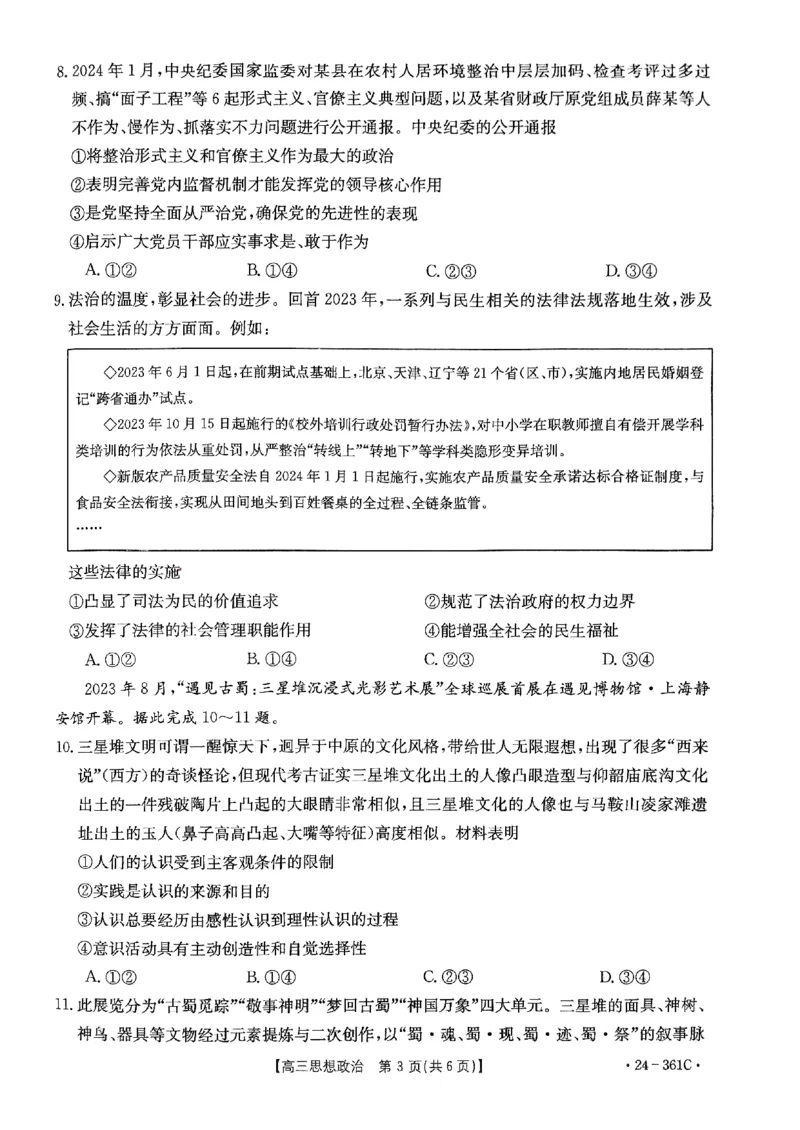 8. 2024 年 1 月，中央纪委国家监委对某县在农村人居环境整治中层层加码、检查考评过多过频、搞“面子工程”等 6 起形式主义、官僚主义典型问题，以及某省财政厅原党组成员薛某等人不作为、慢作为、抓落实不力问题进行公开通报。中央纪委的公开通报

①将整治形式主义和官僚主义作为最大的政治

②表明完善党内监督机制才能发挥党的领导核心作用

③是党坚持全面从严治党，确保党的先进性的表现

④启示广大党员干部应实事求是、敢于作为

A. ①②　　B. ①④　　C. ②③　　D. ③④

9. 法治的温度，彰显社会的进步。回首 2023 年，一系列与民生相关的法律法规落地生效，涉及社会生活的方方面面。例如：

◇2023 年 6 月 1 日起，在前期试点基础上，北京、天津、辽宁等 21 个省(区、市)，实施内地居民婚姻登记“跨省通办”试点。

◇2023 年 10 月 15 日起施行的《校外培训行政处罚暂行办法》，对中小学在职教师擅自有偿开展学科类培训的行为依法从重处罚，从严整治“转线上”“转地下”等学科类隐形变异培训。

◇新版农产品质量安全法自 2024 年 1 月 1 日起施行，实施农产品质量安全承诺达标合格证制度，与食品安全法衔接，实现从田间地头到百姓餐桌的全过程、全链条监管。

……

这些法律的实施

①凸显了司法为民的价值追求　　②规范了法治政府的权力边界

③发挥了法律的社会管理职能作用　　④能增强全社会的民生福祉

A. ①②　　B. ①④　　C. ②③　　D. ③④

2023 年 8 月，“遇见古蜀：三星堆沉浸式光影艺术展”全球巡展首展在遇见博物馆·上海静安馆开幕。据此完成 10～11 题。

10. 三星堆文明可谓一醒惊天下，迥异于中原的文化风格，带给世人无限遐想，出现了很多“西来说”(西方)的奇谈怪论，但现代考古证实三星堆文化出土的人像凸眼造型与仰韶庙底沟文化出土的一件残破陶片上凸起的大眼睛非常相似，且三星堆文化的人像也与马鞍山凌家滩遗址出土的玉人(鼻子高高凸起、大嘴等特征)高度相似。材料表明

①人们的认识受到主客观条件的限制

②实践是认识的来源和目的

③认识总要经历由感性认识到理性认识的过程

④意识活动具有主动创造性和自觉选择性

A. ①②　　B. ①④　　C. ②③　　D. ③④

11. 此展览分为“古蜀觅踪”“敬事神明”“梦回古蜀”“神国万象”四大单元。三星堆的面具、神树、神鸟、器具等文物经过元素提炼与二次创作，以“蜀·魂、蜀·现、蜀·迹、蜀·祭”的叙事脉

【高三思想政治　第 3 页(共 6 页)】　·24－361C·